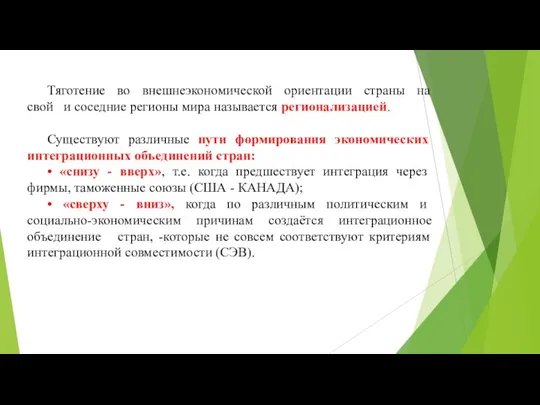 Тяготение во внешнеэкономической ориентации страны на свой и соседние регионы мира называется регионализацией.

Существуют различные пути формирования экономических интеграционных объединений стран:
• «снизу - вверх», т.е. когда предшествует интеграция через фирмы, таможенные союзы (США - КАНАДА);
• «сверху - вниз», когда по различным политическим и социально-экономическим причинам создаётся интеграционное объединение стран, -которые не совсем соответствуют критериям интеграционной совместимости (СЭВ).